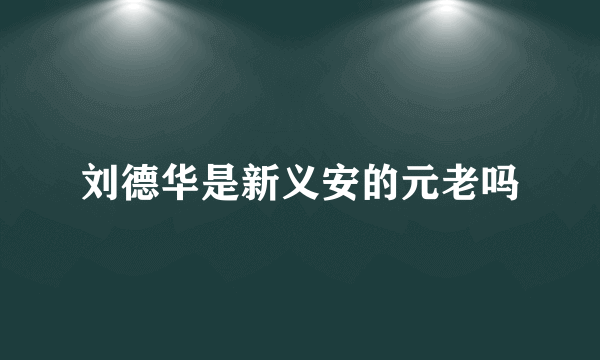 刘德华是新义安的元老吗